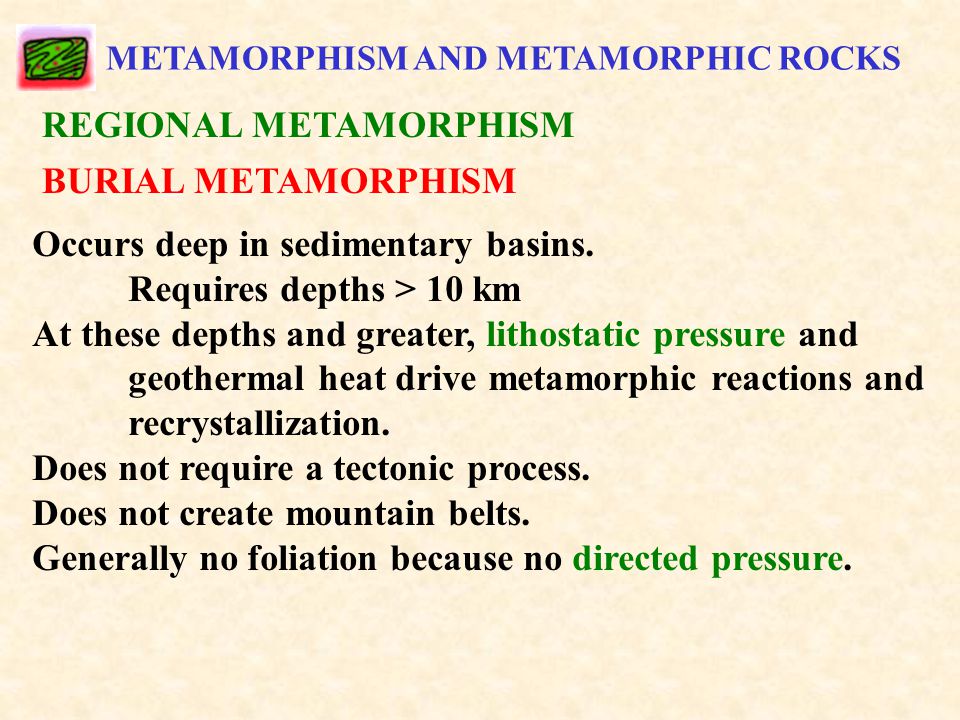 METAMORPHISM AND METAMORPHIC ROCKS

REGIONAL METAMORPHISM

BURIAL METAMORPHISM

Occurs deep in sedimentary basins.
Requires depths > 10 km
At these depths and greater, lithostatic pressure and geothermal heat drive metamorphic reactions and recrystallization.
Does not require a tectonic process.
Does not create mountain belts.
Generally no foliation because no directed pressure.